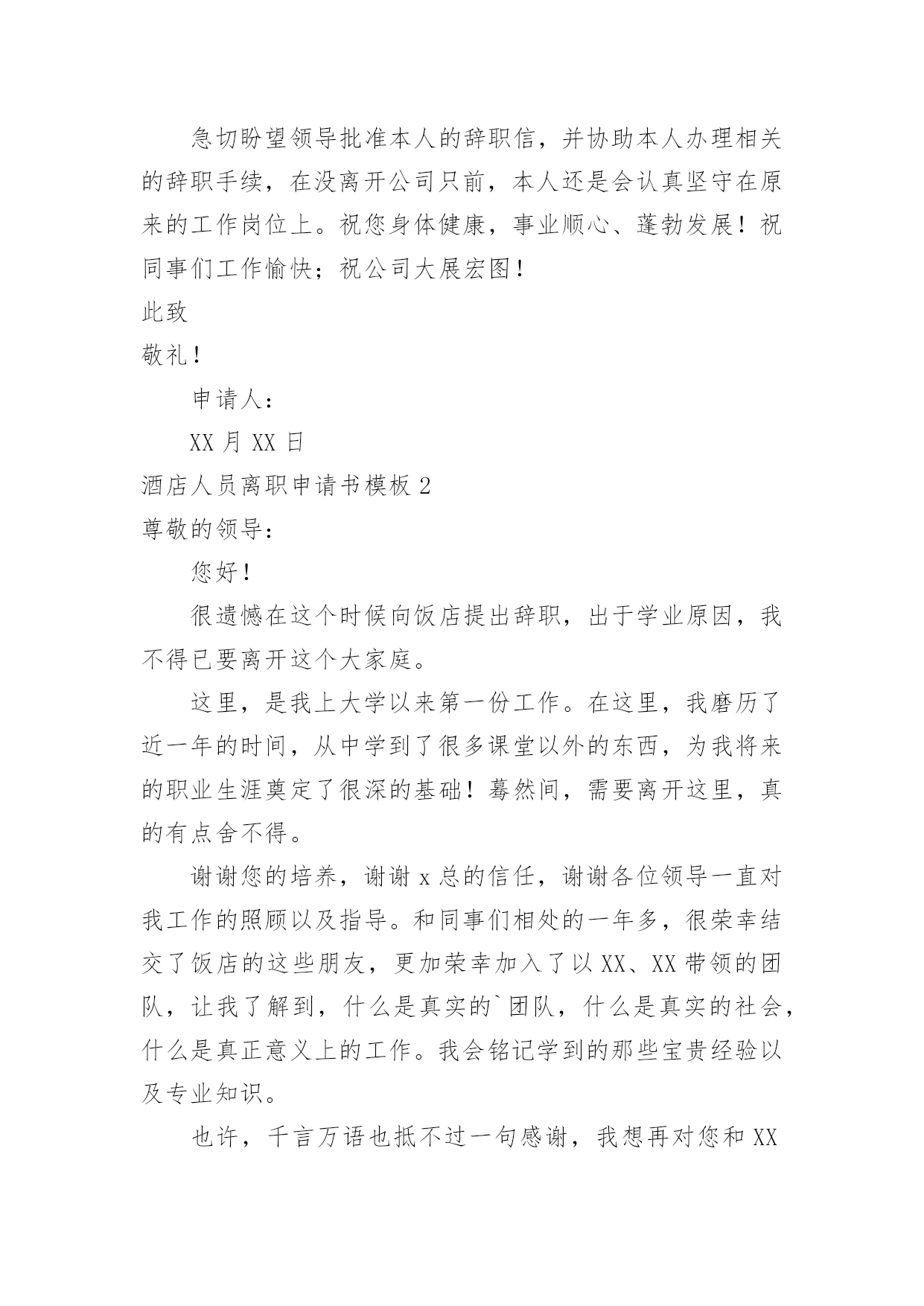 急切盼望领导批准本人的辞职信，并协助本人办理相关的辞职手续，在没离开公司只前，本人还是会认真坚守在原来的工作岗位上。祝您身体健康，事业顺心、蓬勃发展！祝同事们工作愉快；祝公司大展宏图！

此致

敬礼！

申请人：

XX 月 XX 日

酒店人员离职申请书模板 2

尊敬的领导：

您好！

很遗憾在这个时候向饭店提出辞职，出于学业原因，我不得已要离开这个大家庭。

这里，是我上大学以来第一份工作。在这里，我磨历了近一年的时间，从中学到了很多课堂以外的东西，为我将来的职业生涯奠定了很深的基础！蓦然间，需要离开这里，真的有点舍不得。

谢谢您的培养，谢谢 x 总的信任，谢谢各位领导一直对我工作的照顾以及指导。和同事们相处的一年多，很荣幸结交了饭店的这些朋友，更加荣幸加入了以 XX、XX 带领的团队，让我了解到，什么是真实的`团队，什么是真实的社会，什么是真正意义上的工作。我会铭记学到的那些宝贵经验以及专业知识。

也许，千言万语也抵不过一句感谢，我想再对您和 XX